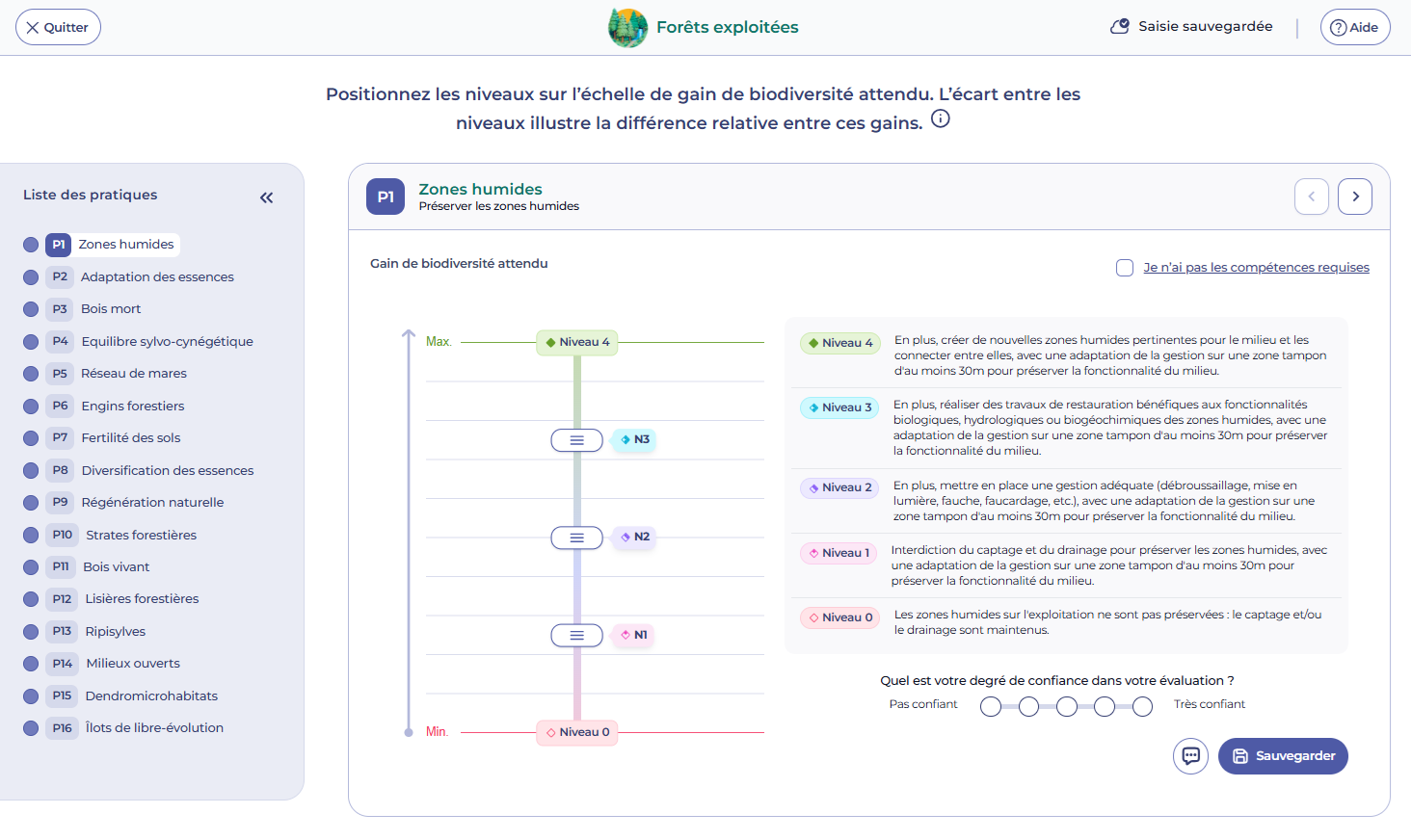 Quitter

Forêts exploitées

Saisie sauvegardée

Aide

Positionnez les niveaux sur l'échelle de gain de biodiversité attendu. L'écart entre les niveaux illustre la différence relative entre ces gains.

Liste des pratiques

P1 Zones humides
P2 Adaptation des essences
P3 Bois mort
P4 Equilibre sylvo-cynégétique
P5 Réseau de mares
P6 Engins forestiers
P7 Fertilité des sols
P8 Diversification des essences
P9 Régénération naturelle
P10 Strates forestières
P11 Bois vivant
P12 Lisières forestières
P13 Ripisylves
P14 Milieux ouverts
P15 Dendromicrohabitats
P16 Îlots de libre-évolution

P1 Zones humides
Préserver les zones humides

Gain de biodiversité attendu

Je n'ai pas les compétences requises

Max.
Niveau 4
N3
N2
N1
Min.
Niveau 0

Niveau 4 En plus, créer de nouvelles zones humides pertinentes pour le milieu et les connecter entre elles, avec une adaptation de la gestion sur une zone tampon d'au moins 30m pour préserver la fonctionnalité du milieu.

Niveau 3 En plus, réaliser des travaux de restauration bénéfiques aux fonctionnalités biologiques, hydrologiques ou biogéochimiques des zones humides, avec une adaptation de la gestion sur une zone tampon d'au moins 30m pour préserver la fonctionnalité du milieu.

Niveau 2 En plus, mettre en place une gestion adéquate (débroussaillage, mise en lumière, fauche, faucardage, etc.), avec une adaptation de la gestion sur une zone tampon d'au moins 30m pour préserver la fonctionnalité du milieu.

Niveau 1 Interdiction du captage et du drainage pour préserver les zones humides, avec une adaptation de la gestion sur une zone tampon d'au moins 30m pour préserver la fonctionnalité du milieu.

Niveau 0 Les zones humides sur l'exploitation ne sont pas préservées : le captage et/ou le drainage sont maintenus.

Quel est votre degré de confiance dans votre évaluation ?

Pas confiant Très confiant

Sauvegarder